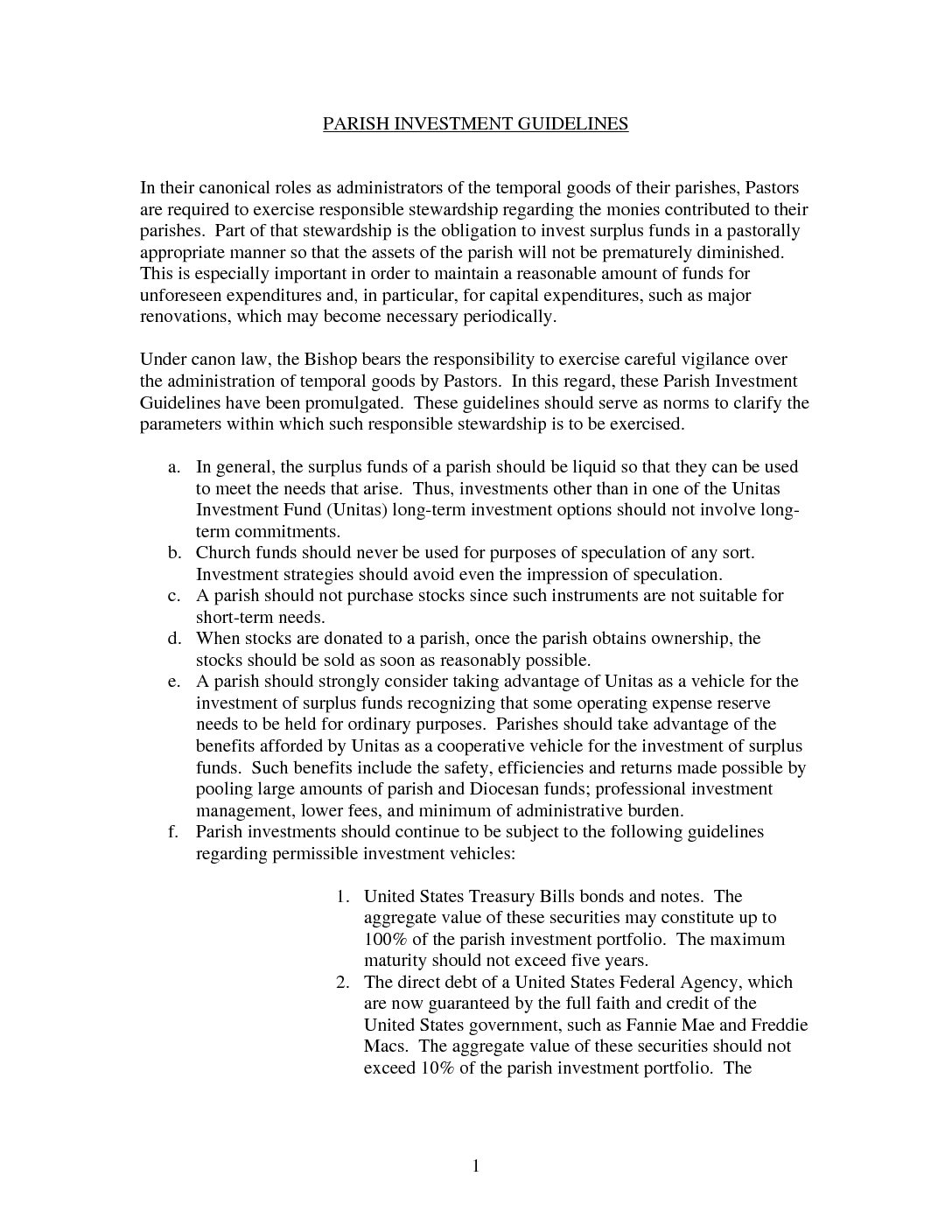 PARISH INVESTMENT GUIDELINES

In their canonical roles as administrators of the temporal goods of their parishes, Pastors are required to exercise responsible stewardship regarding the monies contributed to their parishes. Part of that stewardship is the obligation to invest surplus funds in a pastorally appropriate manner so that the assets of the parish will not be prematurely diminished. This is especially important in order to maintain a reasonable amount of funds for unforeseen expenditures and, in particular, for capital expenditures, such as major renovations, which may become necessary periodically.

Under canon law, the Bishop bears the responsibility to exercise careful vigilance over the administration of temporal goods by Pastors. In this regard, these Parish Investment Guidelines have been promulgated. These guidelines should serve as norms to clarify the parameters within which such responsible stewardship is to be exercised.

a. In general, the surplus funds of a parish should be liquid so that they can be used to meet the needs that arise. Thus, investments other than in one of the Unitas Investment Fund (Unitas) long-term investment options should not involve long-term commitments.
b. Church funds should never be used for purposes of speculation of any sort. Investment strategies should avoid even the impression of speculation.
c. A parish should not purchase stocks since such instruments are not suitable for short-term needs.
d. When stocks are donated to a parish, once the parish obtains ownership, the stocks should be sold as soon as reasonably possible.
e. A parish should strongly consider taking advantage of Unitas as a vehicle for the investment of surplus funds recognizing that some operating expense reserve needs to be held for ordinary purposes. Parishes should take advantage of the benefits afforded by Unitas as a cooperative vehicle for the investment of surplus funds. Such benefits include the safety, efficiencies and returns made possible by pooling large amounts of parish and Diocesan funds; professional investment management, lower fees, and minimum of administrative burden.
f. Parish investments should continue to be subject to the following guidelines regarding permissible investment vehicles:

1. United States Treasury Bills bonds and notes. The aggregate value of these securities may constitute up to 100% of the parish investment portfolio. The maximum maturity should not exceed five years.
2. The direct debt of a United States Federal Agency, which are now guaranteed by the full faith and credit of the United States government, such as Fannie Mae and Freddie Macs. The aggregate value of these securities should not exceed 10% of the parish investment portfolio. The

1